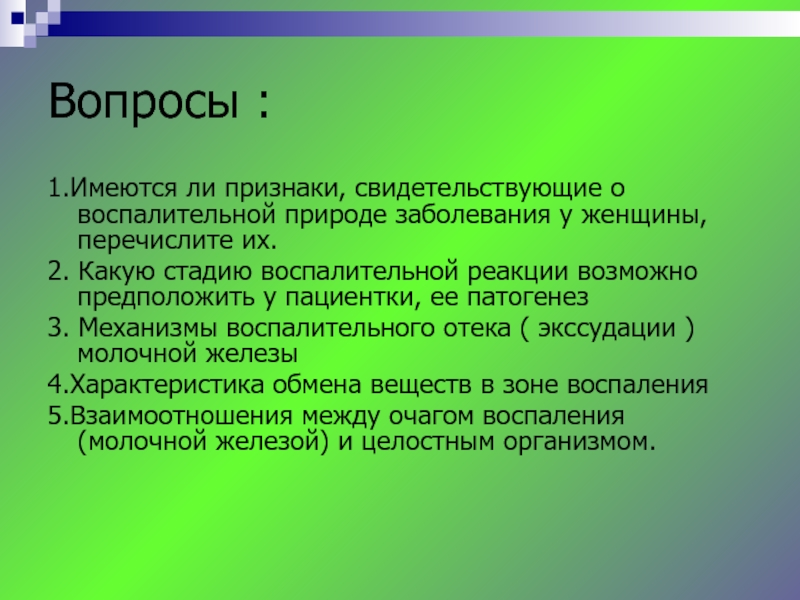 Вопросы :

1.Имеются ли признаки, свидетельствующие о воспалительной природе заболевания у женщины, перечислите их.

2. Какую стадию воспалительной реакции возможно предположить у пациентки, ее патогенез

3. Механизмы воспалительного отека ( экссудации ) молочной железы

4.Характеристика обмена веществ в зоне воспаления

5.Взаимоотношения между очагом воспаления (молочной железой) и целостным организмом.